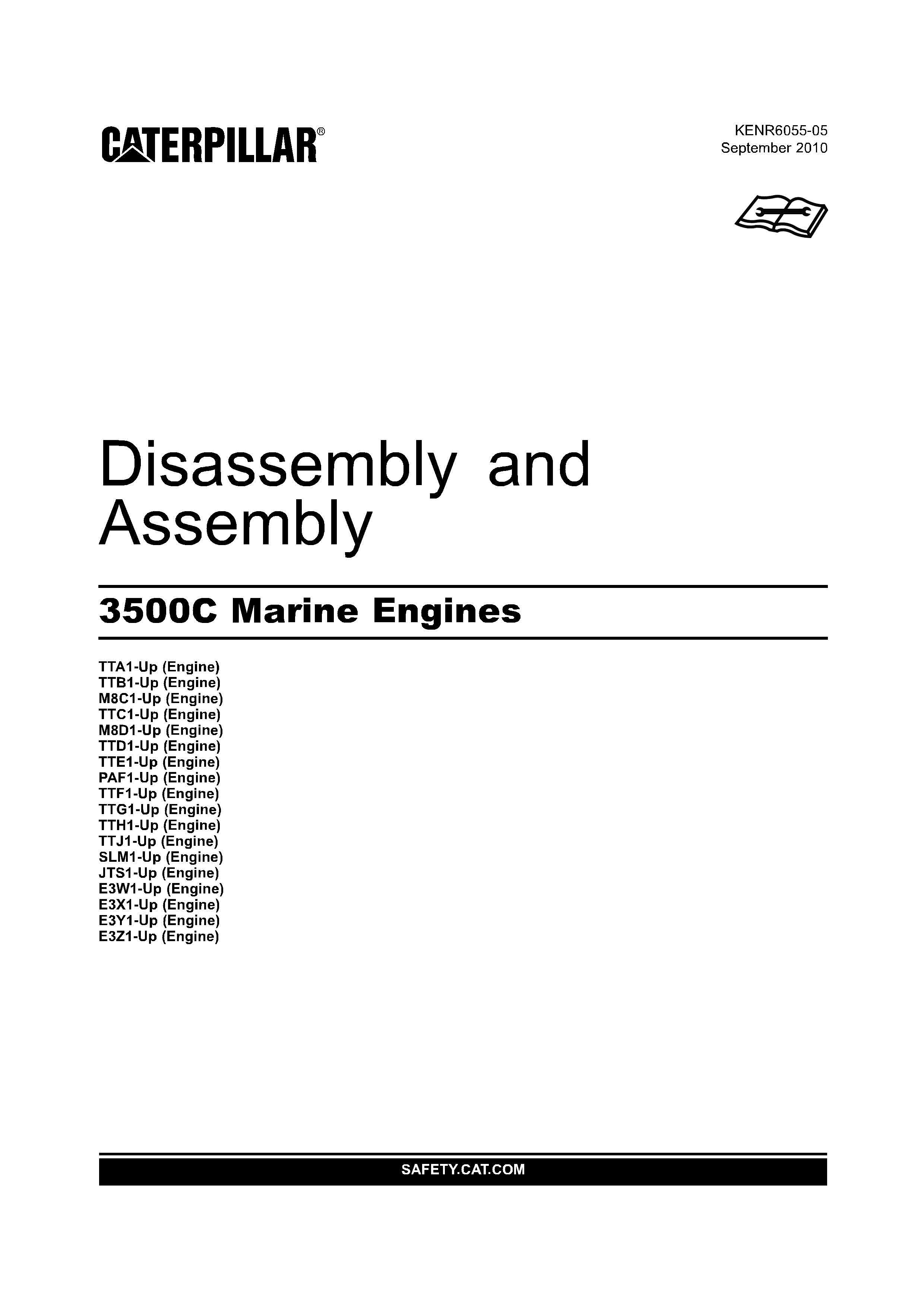 CATERPILLAR®

KENR6055-05
September 2010

Disassembly and Assembly

3500C Marine Engines

TTA1-Up (Engine)
TTB1-Up (Engine)
M8C1-Up (Engine)
TTC1-Up (Engine)
M8D1-Up (Engine)
TTD1-Up (Engine)
TTE1-Up (Engine)
PAF1-Up (Engine)
TTF1-Up (Engine)
TTG1-Up (Engine)
TTH1-Up (Engine)
TTJ1-Up (Engine)
SLM1-Up (Engine)
JTS1-Up (Engine)
E3W1-Up (Engine)
E3X1-Up (Engine)
E3Y1-Up (Engine)
E3Z1-Up (Engine)

SAFETY.CAT.COM